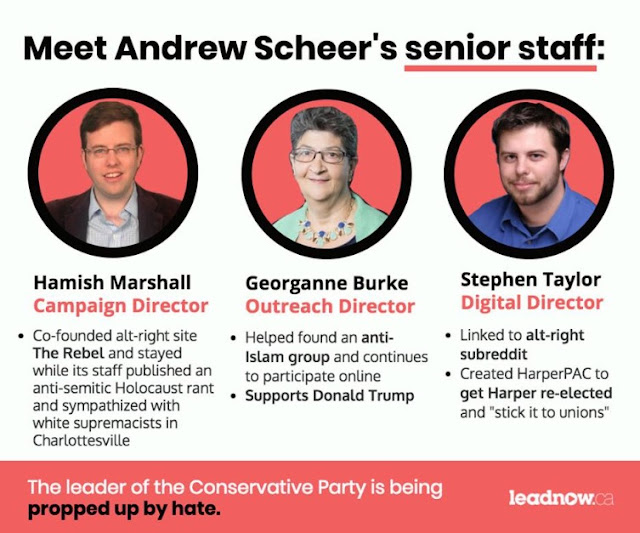 Meet Andrew Scheer's senior staff:

Hamish Marshall
Campaign Director

• Co-founded alt-right site The Rebel and stayed while its staff published an anti-semitic Holocaust rant and sympathized with white supremacists in Charlottesville

Georganne Burke
Outreach Director

• Helped found an anti-Islam group and continues to participate online
• Supports Donald Trump

Stephen Taylor
Digital Director

• Linked to alt-right subreddit
• Created HarperPAC to get Harper re-elected and "stick it to unions"

The leader of the Conservative Party is being propped up by hate.

leadnow.ca